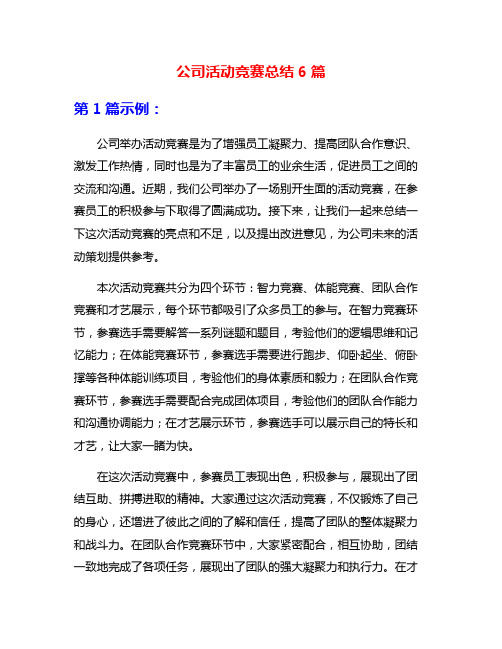 公司活动竞赛总结 6 篇

第 1 篇示例：

公司举办活动竞赛是为了增强员工凝聚力、提高团队合作意识、激发工作热情，同时也是为了丰富员工的业余生活，促进员工之间的交流和沟通。近期，我们公司举办了一场别开生面的活动竞赛，在参赛员工的积极参与下取得了圆满成功。接下来，让我们一起来总结一下这次活动竞赛的亮点和不足，以及提出改进意见，为公司未来的活动策划提供参考。

本次活动竞赛共分为四个环节：智力竞赛、体能竞赛、团队合作竞赛和才艺展示，每个环节都吸引了众多员工的参与。在智力竞赛环节，参赛选手需要解答一系列谜题和题目，考验他们的逻辑思维和记忆能力；在体能竞赛环节，参赛选手需要进行跑步、仰卧起坐、俯卧撑等各种体能训练项目，考验他们的身体素质和毅力；在团队合作竞赛环节，参赛选手需要配合完成团体项目，考验他们的团队合作能力和沟通协调能力；在才艺展示环节，参赛选手可以展示自己的特长和才艺，让大家一睹为快。

在这次活动竞赛中，参赛员工表现出色，积极参与，展现出了团结互助、拼搏进取的精神。大家通过这次活动竞赛，不仅锻炼了自己的身心，还增进了彼此之间的了解和信任，提高了团队的整体凝聚力和战斗力。在团队合作竞赛环节中，大家紧密配合，相互协助，团结一致地完成了各项任务，展现出了团队的强大凝聚力和执行力。在才